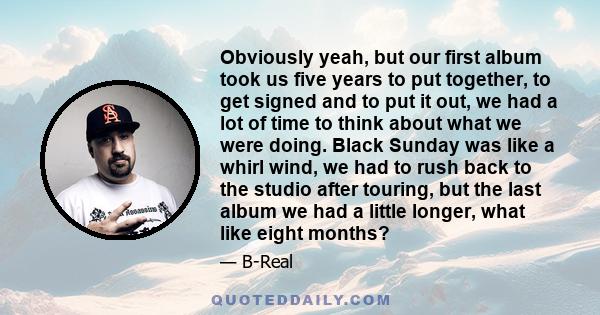 Obviously yeah, but our first album took us five years to put together, to get signed and to put it out, we had a lot of time to think about what we were doing. Black Sunday was like a whirl wind, we had to rush back to the studio after touring, but the last album we had a little longer, what like eight months?

— B-Real

QUOTEDDAILY.COM